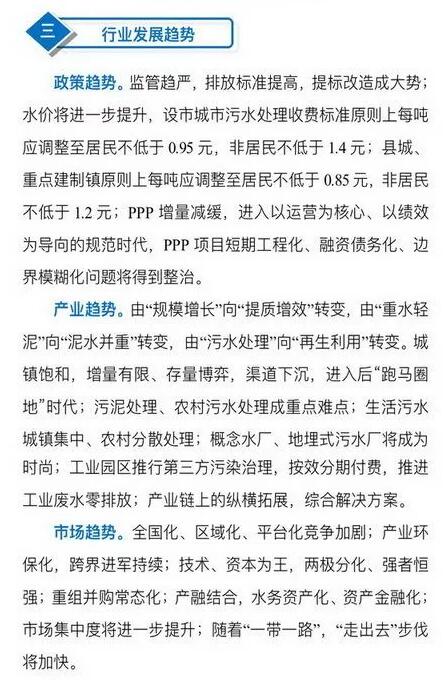 三

行业发展趋势

政策趋势。监管趋严，排放标准提高，提标改造成大势；水价将进一步提升，设市城市污水处理收费标准原则上每吨应调整至居民不低于0.95元，非居民不低于1.4元；县城、重点建制镇原则上每吨应调整至居民不低于0.85元，非居民不低于1.2元；PPP增量减缓，进入以运营为核心、以绩效为导向的规范时代，PPP项目短期工程化、融资债务化、边界模糊化问题将得到整治。

产业趋势。由“规模增长”向“提质增效”转变，由“重水轻泥”向“泥水并重”转变，由“污水处理”向“再生利用”转变。城镇饱和，增量有限、存量博弈，渠道下沉，进入后“跑马圈地”时代；污泥处理、农村污水处理成重点难点；生活污水城镇集中、农村分散处理；概念水厂、地埋式污水厂将成为时尚；工业园区推行第三方污染治理，按效分期付费，推进工业废水零排放；产业链上的纵横拓展，综合解决方案。

市场趋势。全国化、区域化、平台化竞争加剧；产业环保化，跨界进军持续；技术、资本为王，两极分化、强者恒强；重组并购常态化；产融结合，水务资产化、资产金融化；市场集中度将进一步提升；随着“一带一路”，“走出去”步伐将加快。